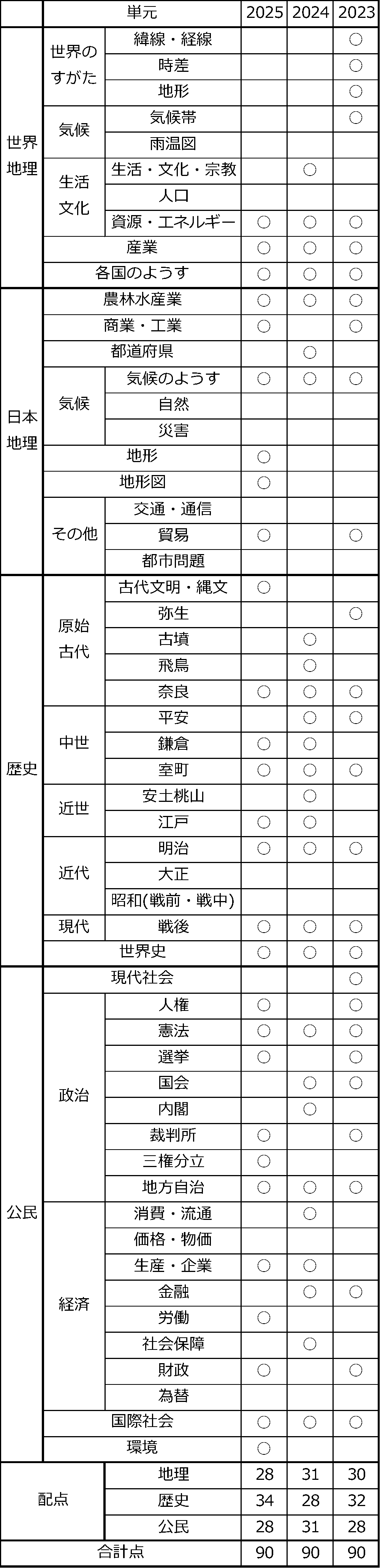 | | 単元 | | 2025 | 2024 | 2023 |
|---|---|---|---|---|---|
| 世界地理 | 世界のすがた | 緯線・経線 | | | ○ |
| | | 時差 | | | ○ |
| | | 地形 | | | ○ |
| | 気候 | 気候帯 | | | ○ |
| | | 雨温図 | | | |
| | 生活文化 | 生活・文化・宗教 | | ○ | |
| | | 人口 | | | |
| | | 資源・エネルギー | ○ | ○ | ○ |
| | 産業 | | ○ | ○ | ○ |
| | 各国のようす | | ○ | ○ | ○ |
| 日本地理 | 農林水産業 | | ○ | ○ | ○ |
| | 商業・工業 | | ○ | | ○ |
| | 都道府県 | | | ○ | |
| | 気候 | 気候のようす | ○ | ○ | ○ |
| | | 自然 | | | |
| | | 災害 | | | |
| | 地形 | | ○ | | |
| | 地形図 | | ○ | | |
| | その他 | 交通・通信 | | | |
| | | 貿易 | ○ | | ○ |
| | | 都市問題 | | | |
| 歴史 | 原始古代 | 古代文明・縄文 | ○ | | |
| | | 弥生 | | | ○ |
| | | 古墳 | | ○ | |
| | | 飛鳥 | | ○ | |
| | | 奈良 | ○ | ○ | ○ |
| | 中世 | 平安 | | ○ | ○ |
| | | 鎌倉 | ○ | ○ | |
| | | 室町 | ○ | ○ | ○ |
| | 近世 | 安土桃山 | | ○ | |
| | | 江戸 | ○ | ○ | |
| | 近代 | 明治 | ○ | ○ | ○ |
| | | 大正 | | | |
| | | 昭和(戦前・戦中) | | | |
| | 現代 | 戦後 | ○ | ○ | ○ |
| | 世界史 | | ○ | ○ | ○ |
| 公民 | 現代社会 | | | | ○ |
| | 政治 | 人権 | ○ | | ○ |
| | | 憲法 | ○ | ○ | ○ |
| | | 選挙 | ○ | | ○ |
| | | 国会 | | ○ | ○ |
| | | 内閣 | | ○ | |
| | | 裁判所 | ○ | | ○ |
| | | 三権分立 | ○ | | |
| | | 地方自治 | ○ | ○ | ○ |
| | 経済 | 消費・流通 | | ○ | |
| | | 価格・物価 | | | |
| | | 生産・企業 | ○ | ○ | |
| | | 金融 | | ○ | ○ |
| | | 労働 | ○ | | |
| | | 社会保障 | | ○ | |
| | | 財政 | ○ | | ○ |
| | | 為替 | | | |
| | 国際社会 | | ○ | ○ | ○ |
| | 環境 | | ○ | | |
| 配点 | | 地理 | 28 | 31 | 30 |
| | | 歴史 | 34 | 28 | 32 |
| | | 公民 | 28 | 31 | 28 |
| 合計点 | | | 90 | 90 | 90 |